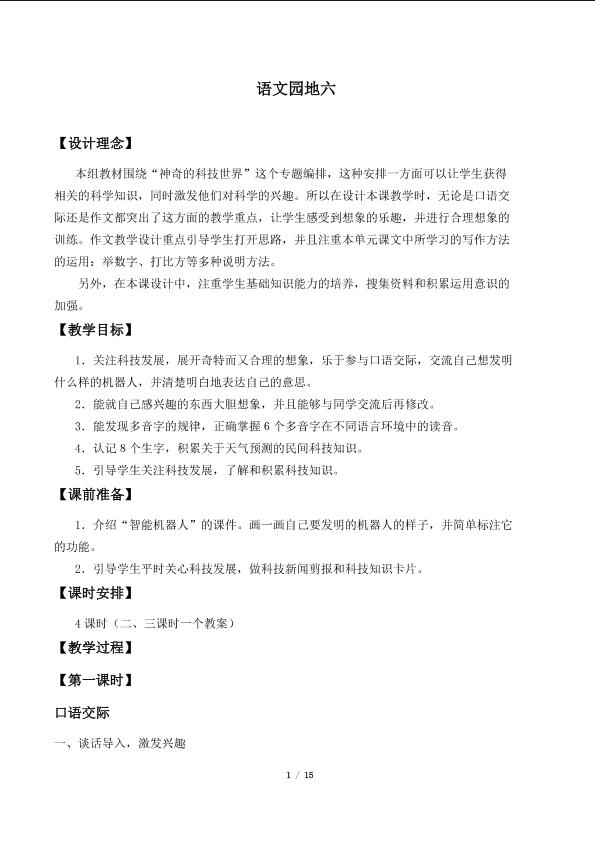 语文园地六

【设计理念】

本组教材围绕“神奇的科技世界”这个专题编排，这种安排一方面可以让学生获得相关的科学知识，同时激发他们对科学的兴趣。所以在设计本课教学时，无论是口语交际还是作文都突出了这方面的教学重点，让学生感受到想象的乐趣，并进行合理想象的训练。作文教学设计重点引导学生打开思路，并且注重本单元课文中所学习的写作方法的运用：举数字、打比方等多种说明方法。

另外，在本课设计中，注重学生基础知识能力的培养，搜集资料和积累运用意识的加强。

【教学目标】

1．关注科技发展，展开奇特而又合理的想象，乐于参与口语交际，交流自己想发明什么样的机器人，并清楚明白地表达自己的意思。

2．能就自己感兴趣的东西大胆想象，并且能够与同学交流后再修改。

3．能发现多音字的规律，正确掌握6个多音字在不同语言环境中的读音。

4．认记8个生字，积累关于天气预测的民间科技知识。

5．引导学生关注科技发展，了解和积累科技知识。

【课前准备】

1．介绍“智能机器人”的课件。画一画自己要发明的机器人的样子，并简单标注它的功能。

2．引导学生平时关心科技发展，做科技新闻剪报和科技知识卡片。

【课时安排】

4课时（二、三课时一个教案）

【教学过程】

【第一课时】

口语交际

一、谈话导入，激发兴趣

1 / 15